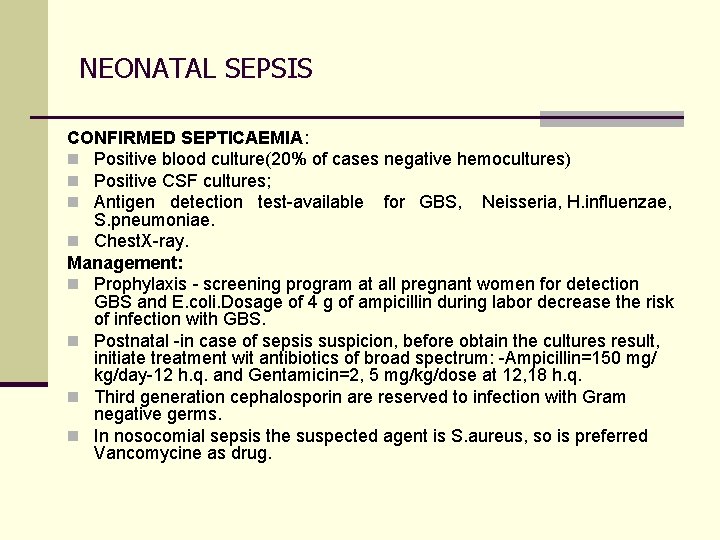 NEONATAL SEPSIS

CONFIRMED SEPTICAEMIA:

- Positive blood culture(20% of cases negative hemocultures)
- Positive CSF cultures;
- Antigen detection test-available for GBS, Neisseria, H.influenzae, S.pneumoniae.
- ChestX-ray.

Management:

- Prophylaxis - screening program at all pregnant women for detection GBS and E.coli.Dosage of 4 g of ampicillin during labor decrease the risk of infection with GBS.
- Postnatal -in case of sepsis suspicion, before obtain the cultures result, initiate treatment wit antibiotics of broad spectrum: -Ampicillin=150 mg/kg/day-12 h.q. and Gentamicin=2, 5 mg/kg/dose at 12,18 h.q.
- Third generation cephalosporin are reserved to infection with Gram negative germs.
- In nosocomial sepsis the suspected agent is S.aureus, so is preferred Vancomycine as drug.